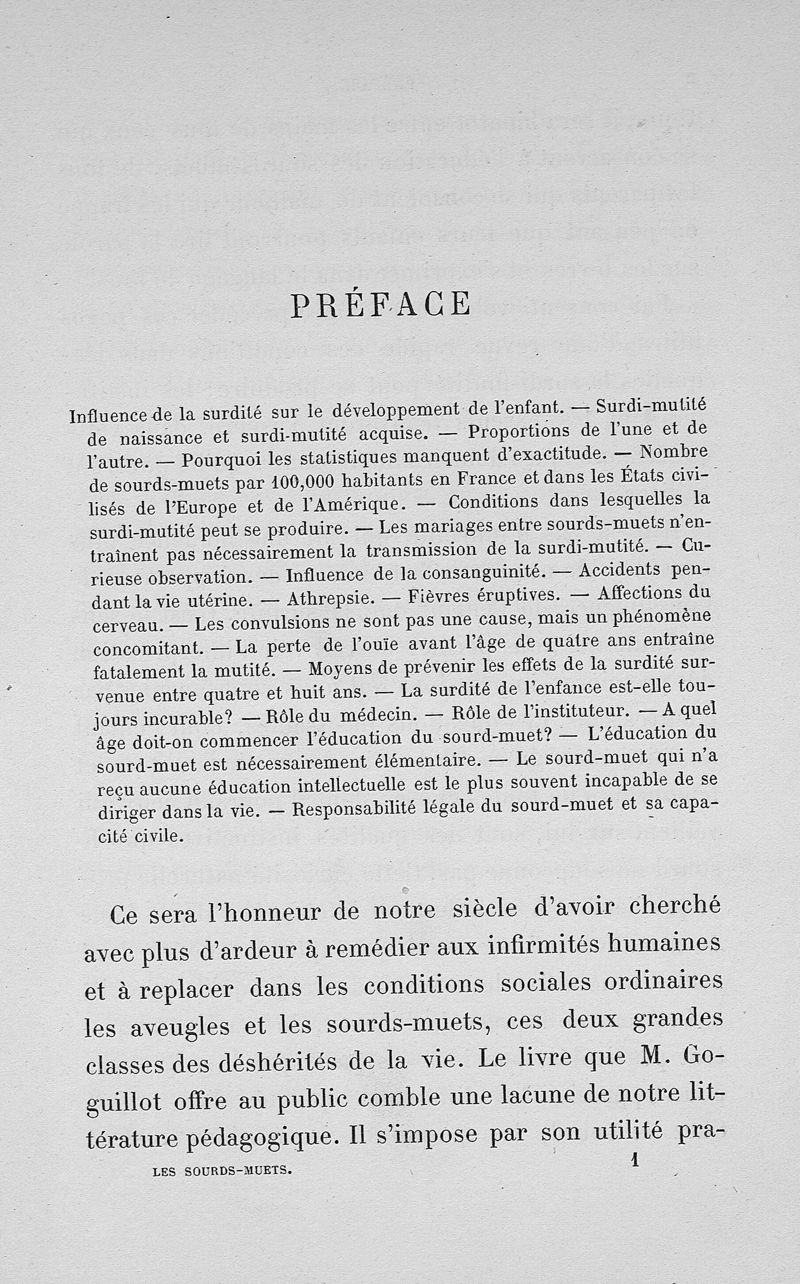 PRÉFACE

Influence de la surdité sur le développement de l'enfant. — Surdi-mutité de naissance et surdi-mutité acquise. — Proportions de l'une et de l'autre. — Pourquoi les statistiques manquent d'exactitude. — Nombre de sourds-muets par 100,000 habitants en France et dans les États civilisés de l'Europe et de l'Amérique. — Conditions dans lesquelles la surdi-mutité peut se produire. — Les mariages entre sourds-muets n'entraînent pas nécessairement la transmission de la surdi-mutité. — Curieuse observation. — Influence de la consanguinité. — Accidents pendant la vie utérine. — Athrepsie. — Fièvres éruptives. — Affections du cerveau. — Les convulsions ne sont pas une cause, mais un phénomène concomitant. — La perte de l'ouïe avant l'âge de quatre ans entraîne fatalement la mutité. — Moyens de prévenir les effets de la surdité survenue entre quatre et huit ans. — La surdité de l'enfance est-elle toujours incurable? — Rôle du médecin. — Rôle de l'instituteur. — A quel âge doit-on commencer l'éducation du sourd-muet? — L'éducation du sourd-muet est nécessairement élémentaire. — Le sourd-muet qui n'a reçu aucune éducation intellectuelle est le plus souvent incapable de se diriger dans la vie. — Responsabilité légale du sourd-muet et sa capacité civile.

Ce sera l'honneur de notre siècle d'avoir cherché avec plus d'ardeur à remédier aux infirmités humaines et à replacer dans les conditions sociales ordinaires les aveugles et les sourds-muets, ces deux grandes classes des déshérités de la vie. Le livre que M. Goguillot offre au public comble une lacune de notre littérature pédagogique. Il s'impose par son utilité pra-

LES SOURDS-MUETS. 1